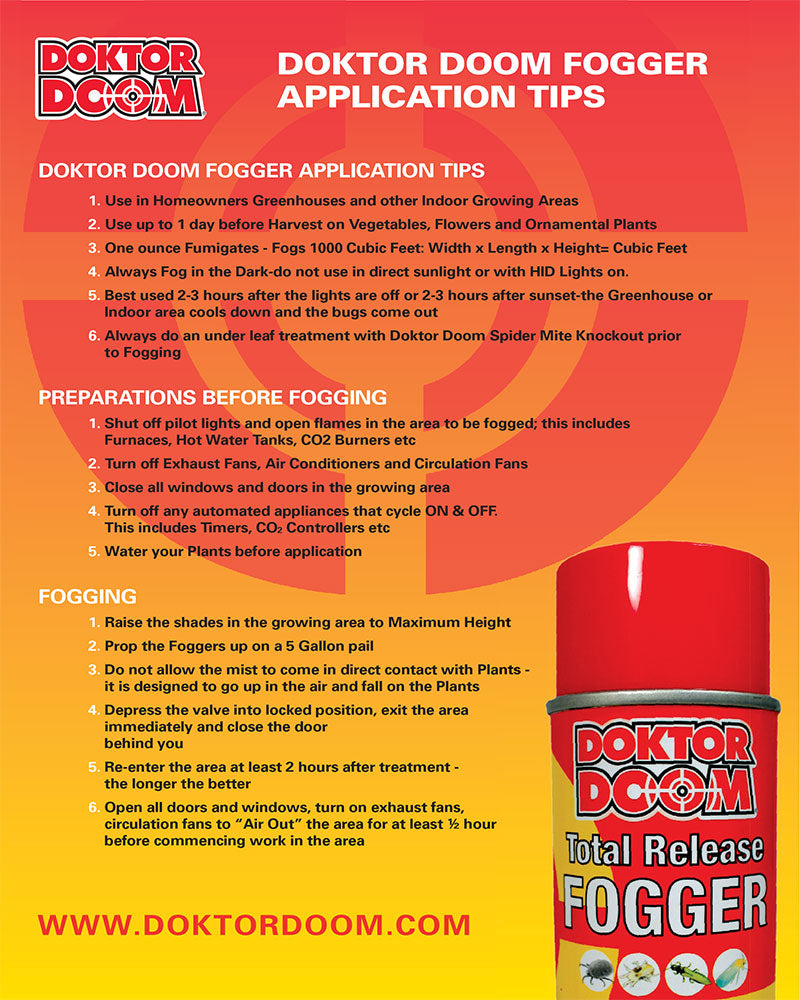 DOKTOR DOOM

DOKTOR DOOM FOGGER APPLICATION TIPS

DOKTOR DOOM FOGGER APPLICATION TIPS

1. Use in Homeowners Greenhouses and other Indoor Growing Areas
2. Use up to 1 day before Harvest on Vegetables, Flowers and Ornamental Plants
3. One ounce Fumigates - Fogs 1000 Cubic Feet: Width x Length x Height= Cubic Feet
4. Always Fog in the Dark-do not use in direct sunlight or with HID Lights on.
5. Best used 2-3 hours after the lights are off or 2-3 hours after sunset-the Greenhouse or Indoor area cools down and the bugs come out
6. Always do an under leaf treatment with Doktor Doom Spider Mite Knockout prior to Fogging

PREPARATIONS BEFORE FOGGING

1. Shut off pilot lights and open flames in the area to be fogged; this includes Furnaces, Hot Water Tanks, CO2 Burners etc
2. Turn off Exhaust Fans, Air Conditioners and Circulation Fans
3. Close all windows and doors in the growing area
4. Turn off any automated appliances that cycle ON & OFF. This includes Timers, $CO_2$ Controllers etc
5. Water your Plants before application

FOGGING

1. Raise the shades in the growing area to Maximum Height
2. Prop the Foggers up on a 5 Gallon pail
3. Do not allow the mist to come in direct contact with Plants - it is designed to go up in the air and fall on the Plants
4. Depress the valve into locked position, exit the area immediately and close the door behind you
5. Re-enter the area at least 2 hours after treatment - the longer the better
6. Open all doors and windows, turn on exhaust fans, circulation fans to "Air Out" the area for at least ½ hour before commencing work in the area

WWW.DOKTORDOOM.COM

DOKTOR DOOM
Total Release
FOGGER